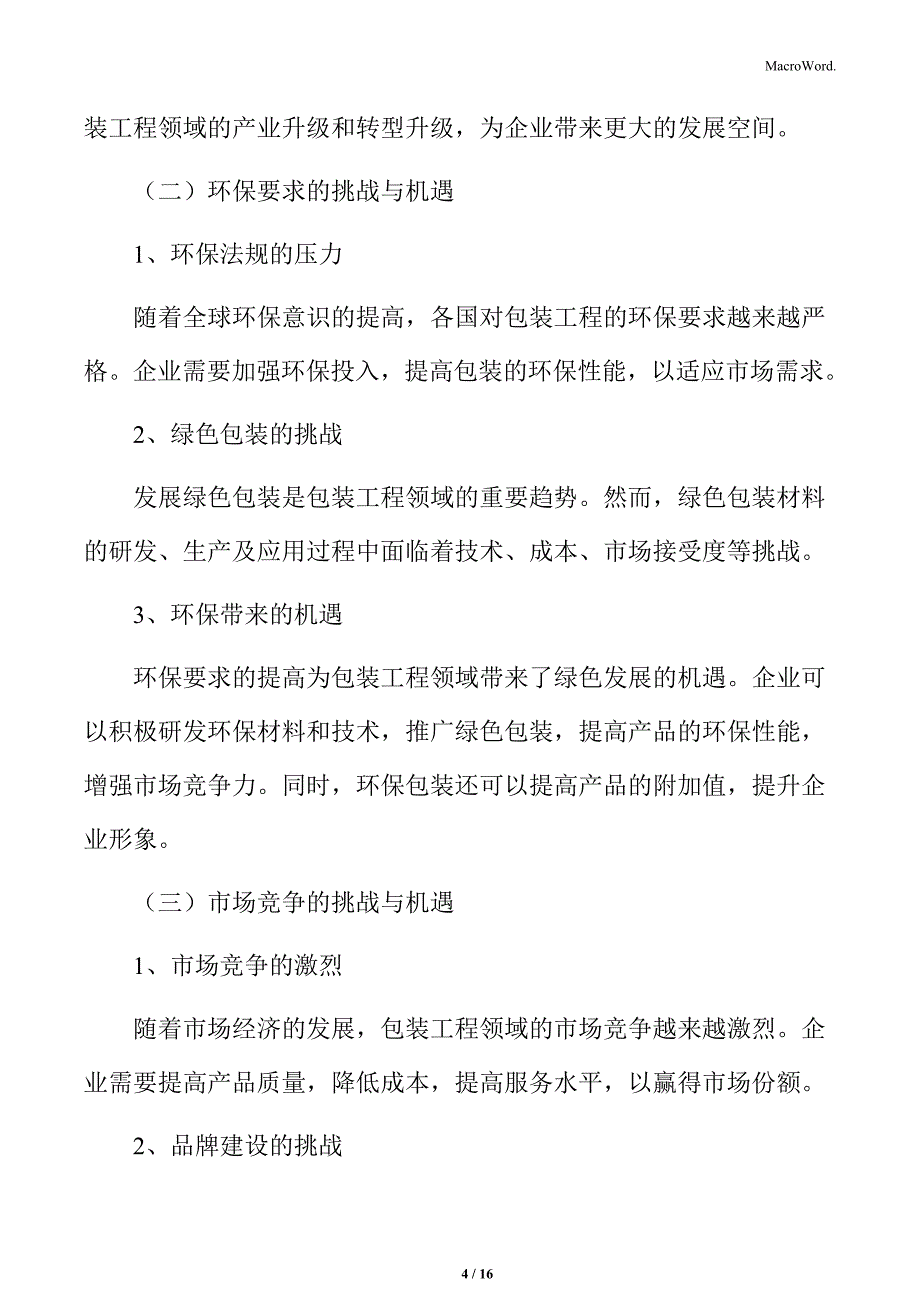 MacroWord.

装工程领域的产业升级和转型升级，为企业带来更大的发展空间。

（二）环保要求的挑战与机遇

1、环保法规的压力

随着全球环保意识的提高，各国对包装工程的环保要求越来越严格。企业需要加强环保投入，提高包装的环保性能，以适应市场需求。

2、绿色包装的挑战

发展绿色包装是包装工程领域的重要趋势。然而，绿色包装材料的研发、生产及应用过程中面临着技术、成本、市场接受度等挑战。

3、环保带来的机遇

环保要求的提高为包装工程领域带来了绿色发展的机遇。企业可以积极研发环保材料和技术，推广绿色包装，提高产品的环保性能，增强市场竞争力。同时，环保包装还可以提高产品的附加值，提升企业形象。

（三）市场竞争的挑战与机遇

1、市场竞争的激烈

随着市场经济的发展，包装工程领域的市场竞争越来越激烈。企业需要提高产品质量，降低成本，提高服务水平，以赢得市场份额。

2、品牌建设的挑战

4 / 16